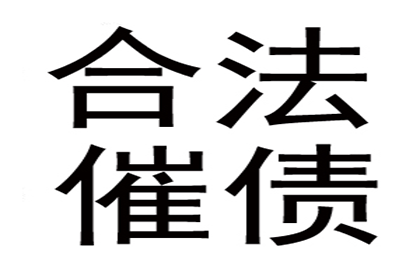 合法
催债